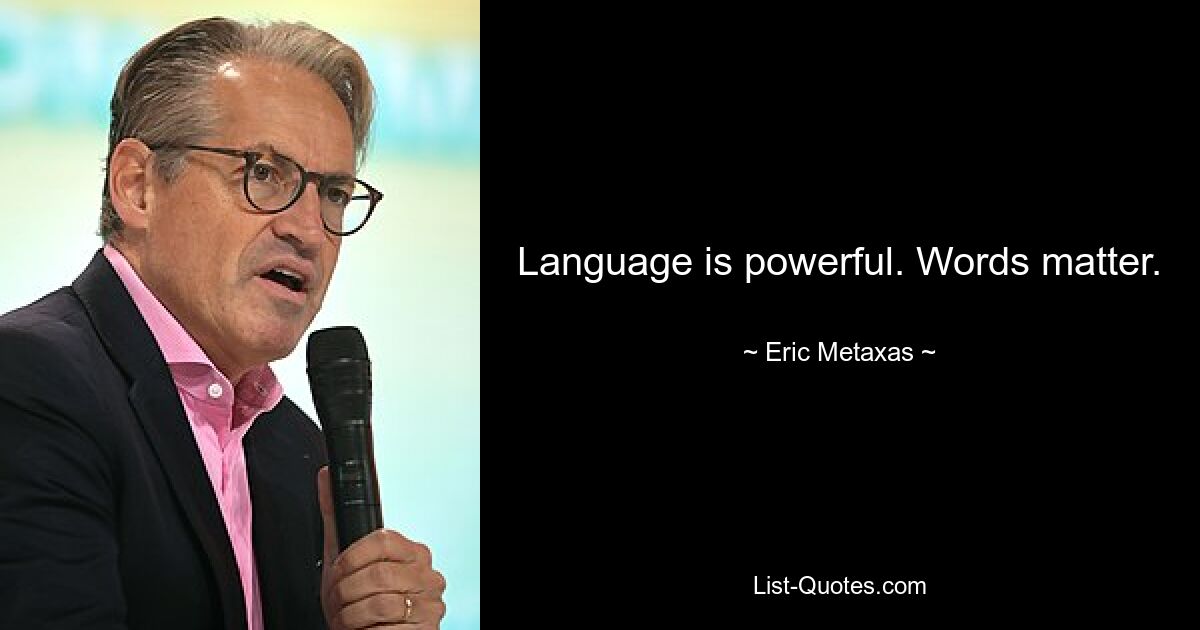 Language is powerful. Words matter.

~ Eric Metaxas ~

List-Quotes.com